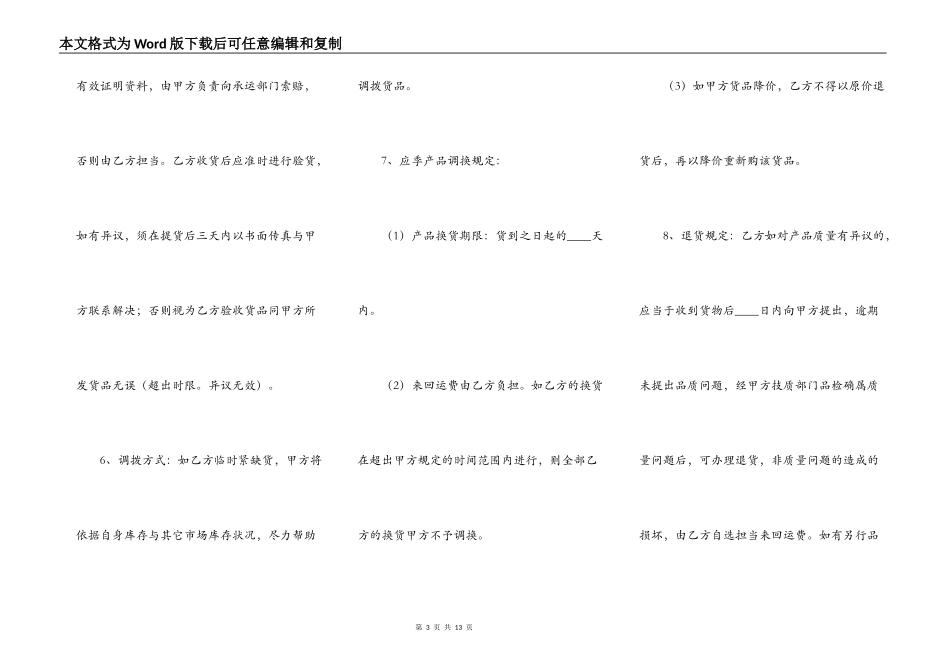 本文格式为Word版下载后可任意编辑和复制

有效证明资料，由甲方负责向承运部门索赔，否则由乙方担当。乙方收货后应准时进行验货，如有异议，须在提货后三天内以书面传真与甲方联系解决；否则视为乙方验收货品同甲方所发货品无误（超出时限。异议无效）。

6、调拨方式：如乙方临时紧缺货，甲方将依据自身库存与其它市场库存状况，尽力帮助调拨货品。

7、应季产品调换规定：

（1）产品换货期限：货到之日起的____天内。

（2）来回运费由乙方负担。如乙方的换货在超出甲方规定的时间范围内进行，则全部乙方的换货甲方不予调换。

（3）如甲方货品降价，乙方不得以原价退货后，再以降价重新购该货品。

8、退货规定：乙方如对产品质量有异议的，应当于收到货物后____日内向甲方提出，逾期未提出品质问题，经甲方技质部门品检确属质量问题后，可办理退货，非质量问题的造成的损坏，由乙方自选担当来回运费。如有另行品

第 3 页 共 13 页